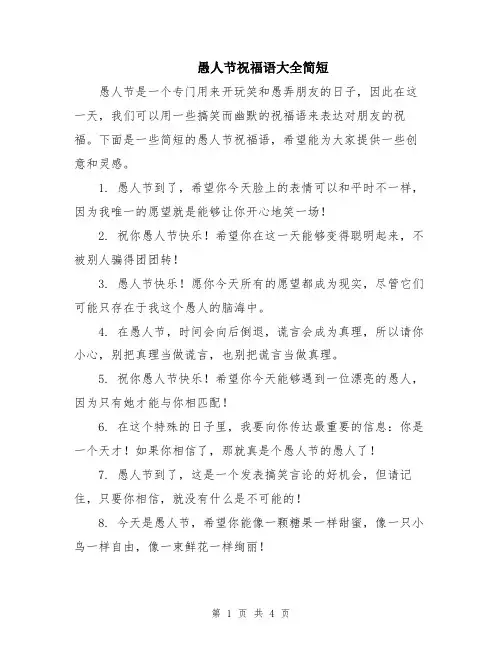 愚人节祝福语大全简短

愚人节是一个专门用来开玩笑和愚弄朋友的日子，因此在这一天，我们可以用一些搞笑而幽默的祝福语来表达对朋友的祝福。下面是一些简短的愚人节祝福语，希望能为大家提供一些创意和灵感。

1. 愚人节到了，希望你今天脸上的表情可以和平时不一样，因为我唯一的愿望就是能够让你开心地笑一场！

2. 祝你愚人节快乐！希望你在这一天能够变得聪明起来，不被别人骗得团团转！

3. 愚人节快乐！愿你今天所有的愿望都成为现实，尽管它们可能只存在于我这个愚人的脑海中。

4. 在愚人节，时间会向后倒退，谎言会成为真理，所以请你小心，别把真理当做谎言，也别把谎言当做真理。

5. 祝你愚人节快乐！希望你今天能够遇到一位漂亮的愚人，因为只有她才能与你相匹配！

6. 在这个特殊的日子里，我要向你传达最重要的信息：你是一个天才！如果你相信了，那就真是个愚人节的愚人了！

7. 愚人节到了，这是一个发表搞笑言论的好机会，但请记住，只要你相信，就没有什么是不可能的！

8. 今天是愚人节，希望你能像一颗糖果一样甜蜜，像一只小鸟一样自由，像一束鲜花一样绚丽！

第 1 页 共 4 页